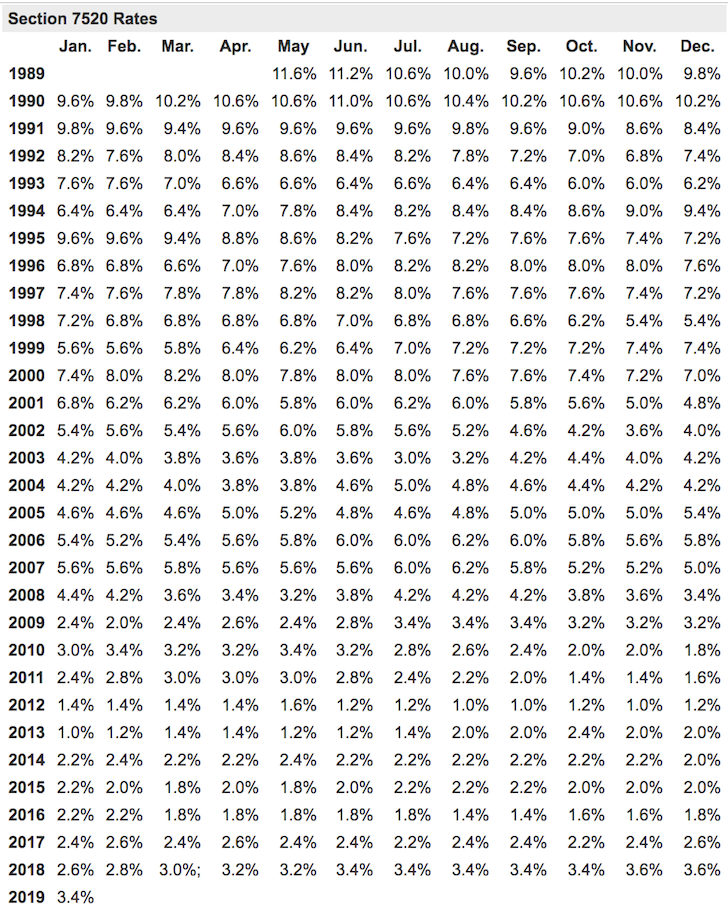 Section 7520 Rates

| | Jan. | Feb. | Mar. | Apr. | May | Jun. | Jul. | Aug. | Sep. | Oct. | Nov. | Dec. |
|---|---|---|---|---|---|---|---|---|---|---|---|---|
| 1989 | | | | | 11.6% | 11.2% | 10.6% | 10.0% | 9.6% | 10.2% | 10.0% | 9.8% |
| 1990 | 9.6% | 9.8% | 10.2% | 10.6% | 10.6% | 11.0% | 10.6% | 10.4% | 10.2% | 10.6% | 10.6% | 10.2% |
| 1991 | 9.8% | 9.6% | 9.4% | 9.6% | 9.6% | 9.6% | 9.6% | 9.8% | 9.6% | 9.0% | 8.6% | 8.4% |
| 1992 | 8.2% | 7.6% | 8.0% | 8.4% | 8.6% | 8.4% | 8.2% | 7.8% | 7.2% | 7.0% | 6.8% | 7.4% |
| 1993 | 7.6% | 7.6% | 7.0% | 6.6% | 6.6% | 6.4% | 6.6% | 6.4% | 6.4% | 6.0% | 6.0% | 6.2% |
| 1994 | 6.4% | 6.4% | 6.4% | 7.0% | 7.8% | 8.4% | 8.2% | 8.4% | 8.4% | 8.6% | 9.0% | 9.4% |
| 1995 | 9.6% | 9.6% | 9.4% | 8.8% | 8.6% | 8.2% | 7.6% | 7.2% | 7.6% | 7.6% | 7.4% | 7.2% |
| 1996 | 6.8% | 6.8% | 6.6% | 7.0% | 7.6% | 8.0% | 8.2% | 8.2% | 8.0% | 8.0% | 8.0% | 7.6% |
| 1997 | 7.4% | 7.6% | 7.8% | 7.8% | 8.2% | 8.2% | 8.0% | 7.6% | 7.6% | 7.6% | 7.4% | 7.2% |
| 1998 | 7.2% | 6.8% | 6.8% | 6.8% | 6.8% | 7.0% | 6.8% | 6.8% | 6.6% | 6.2% | 5.4% | 5.4% |
| 1999 | 5.6% | 5.6% | 5.8% | 6.4% | 6.2% | 6.4% | 7.0% | 7.2% | 7.2% | 7.2% | 7.4% | 7.4% |
| 2000 | 7.4% | 8.0% | 8.2% | 8.0% | 7.8% | 8.0% | 8.0% | 7.6% | 7.6% | 7.4% | 7.2% | 7.0% |
| 2001 | 6.8% | 6.2% | 6.2% | 6.0% | 5.8% | 6.0% | 6.2% | 6.0% | 5.8% | 5.6% | 5.0% | 4.8% |
| 2002 | 5.4% | 5.6% | 5.4% | 5.6% | 6.0% | 5.8% | 5.6% | 5.2% | 4.6% | 4.2% | 3.6% | 4.0% |
| 2003 | 4.2% | 4.0% | 3.8% | 3.6% | 3.8% | 3.6% | 3.0% | 3.2% | 4.2% | 4.4% | 4.0% | 4.2% |
| 2004 | 4.2% | 4.2% | 4.0% | 3.8% | 3.8% | 4.6% | 5.0% | 4.8% | 4.6% | 4.4% | 4.2% | 4.2% |
| 2005 | 4.6% | 4.6% | 4.6% | 5.0% | 5.2% | 4.8% | 4.6% | 4.8% | 5.0% | 5.0% | 5.0% | 5.4% |
| 2006 | 5.4% | 5.2% | 5.4% | 5.6% | 5.8% | 6.0% | 6.0% | 6.2% | 6.0% | 5.8% | 5.6% | 5.8% |
| 2007 | 5.6% | 5.6% | 5.8% | 5.6% | 5.6% | 5.6% | 6.0% | 6.2% | 5.8% | 5.2% | 5.2% | 5.0% |
| 2008 | 4.4% | 4.2% | 3.6% | 3.4% | 3.2% | 3.8% | 4.2% | 4.2% | 4.2% | 3.8% | 3.6% | 3.4% |
| 2009 | 2.4% | 2.0% | 2.4% | 2.6% | 2.4% | 2.8% | 3.4% | 3.4% | 3.4% | 3.2% | 3.2% | 3.2% |
| 2010 | 3.0% | 3.4% | 3.2% | 3.2% | 3.4% | 3.2% | 2.8% | 2.6% | 2.4% | 2.0% | 2.0% | 1.8% |
| 2011 | 2.4% | 2.8% | 3.0% | 3.0% | 3.0% | 2.8% | 2.4% | 2.2% | 2.0% | 1.4% | 1.4% | 1.6% |
| 2012 | 1.4% | 1.4% | 1.4% | 1.4% | 1.6% | 1.2% | 1.2% | 1.0% | 1.0% | 1.2% | 1.0% | 1.2% |
| 2013 | 1.0% | 1.2% | 1.4% | 1.4% | 1.2% | 1.2% | 1.4% | 2.0% | 2.0% | 2.4% | 2.0% | 2.0% |
| 2014 | 2.2% | 2.4% | 2.2% | 2.2% | 2.4% | 2.2% | 2.2% | 2.2% | 2.2% | 2.2% | 2.2% | 2.0% |
| 2015 | 2.2% | 2.0% | 1.8% | 2.0% | 1.8% | 2.0% | 2.2% | 2.2% | 2.2% | 2.0% | 2.0% | 2.0% |
| 2016 | 2.2% | 2.2% | 1.8% | 1.8% | 1.8% | 1.8% | 1.8% | 1.4% | 1.4% | 1.6% | 1.6% | 1.8% |
| 2017 | 2.4% | 2.6% | 2.4% | 2.6% | 2.4% | 2.4% | 2.2% | 2.4% | 2.4% | 2.2% | 2.4% | 2.6% |
| 2018 | 2.6% | 2.8% | 3.0%; | 3.2% | 3.2% | 3.4% | 3.4% | 3.4% | 3.4% | 3.4% | 3.6% | 3.6% |
| 2019 | 3.4% | | | | | | | | | | | |